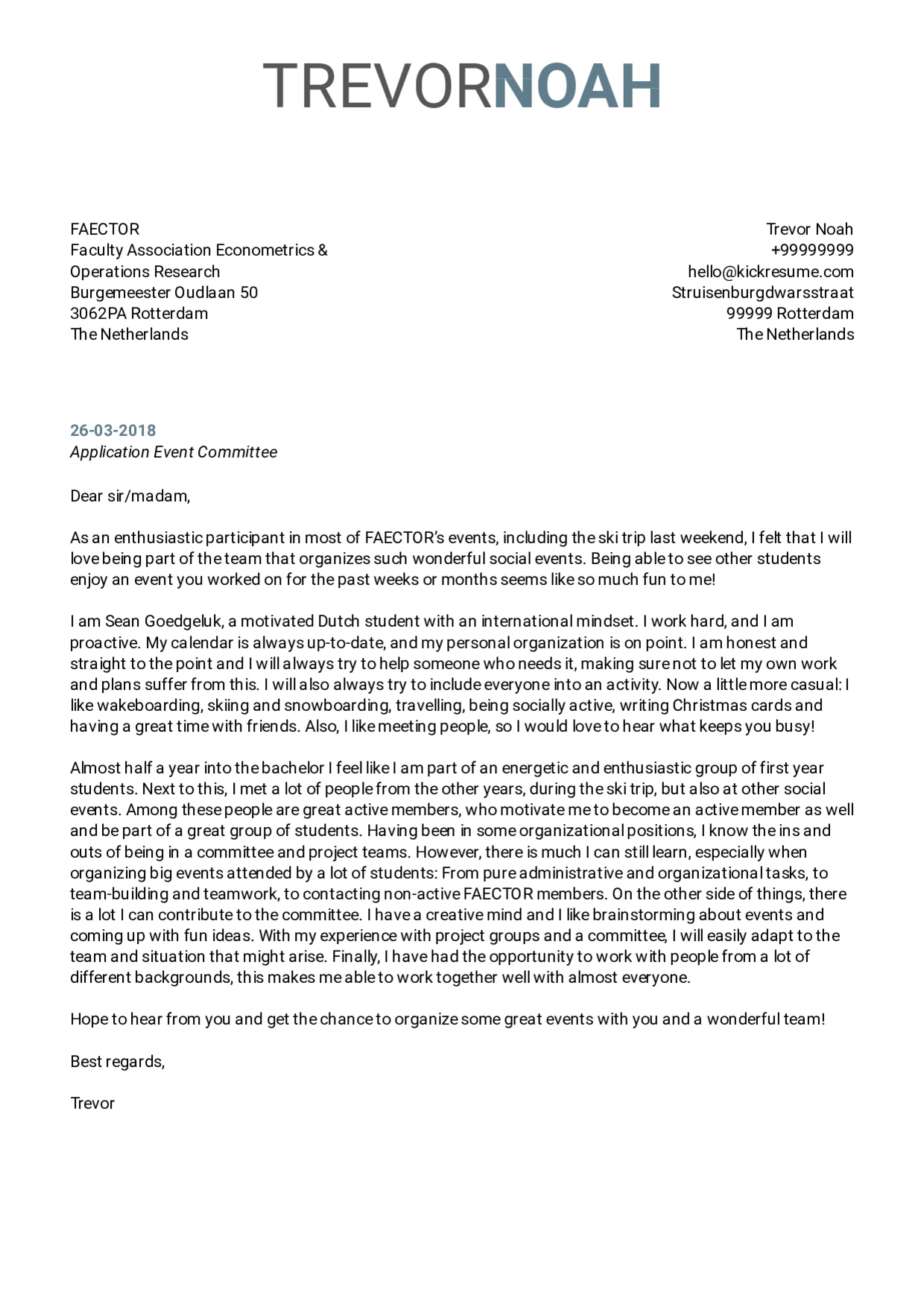 TREVORNOAH

FAECTOR
Faculty Association Econometrics & Operations Research
Burgemeester Oudlaan 50
3062PA Rotterdam
The Netherlands

Trevor Noah
+99999999
hello@kickresume.com
Struisenburgdwarsstraat
99999 Rotterdam
The Netherlands

26-03-2018
Application Event Committee

Dear sir/madam,

As an enthusiastic participant in most of FAECTOR's events, including the ski trip last weekend, I felt that I will love being part of the team that organizes such wonderful social events. Being able to see other students enjoy an event you worked on for the past weeks or months seems like so much fun to me!

I am Sean Goedgeluk, a motivated Dutch student with an international mindset. I work hard, and I am proactive. My calendar is always up-to-date, and my personal organization is on point. I am honest and straight to the point and I will always try to help someone who needs it, making sure not to let my own work and plans suffer from this. I will also always try to include everyone into an activity. Now a little more casual: I like wakeboarding, skiing and snowboarding, travelling, being socially active, writing Christmas cards and having a great time with friends. Also, I like meeting people, so I would love to hear what keeps you busy!

Almost half a year into the bachelor I feel like I am part of an energetic and enthusiastic group of first year students. Next to this, I met a lot of people from the other years, during the ski trip, but also at other social events. Among these people are great active members, who motivate me to become an active member as well and be part of a great group of students. Having been in some organizational positions, I know the ins and outs of being in a committee and project teams. However, there is much I can still learn, especially when organizing big events attended by a lot of students: From pure administrative and organizational tasks, to team-building and teamwork, to contacting non-active FAECTOR members. On the other side of things, there is a lot I can contribute to the committee. I have a creative mind and I like brainstorming about events and coming up with fun ideas. With my experience with project groups and a committee, I will easily adapt to the team and situation that might arise. Finally, I have had the opportunity to work with people from a lot of different backgrounds, this makes me able to work together well with almost everyone.

Hope to hear from you and get the chance to organize some great events with you and a wonderful team!

Best regards,

Trevor